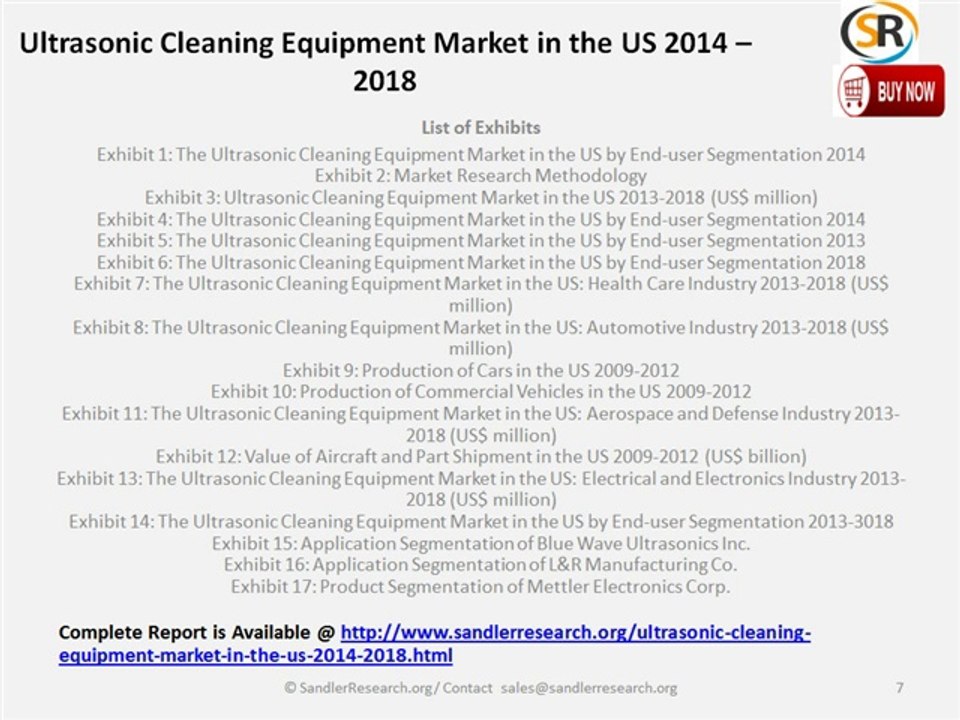 Ultrasonic Cleaning Equipment Market in the US 2014 – 2018

SR

BUY NOW

List of Exhibits

Exhibit 1: The Ultrasonic Cleaning Equipment Market in the US by End-user Segmentation 2014
Exhibit 2: Market Research Methodology
Exhibit 3: Ultrasonic Cleaning Equipment Market in the US 2013-2018 (US$ million)
Exhibit 4: The Ultrasonic Cleaning Equipment Market in the US by End-user Segmentation 2014
Exhibit 5: The Ultrasonic Cleaning Equipment Market in the US by End-user Segmentation 2013
Exhibit 6: The Ultrasonic Cleaning Equipment Market in the US by End-user Segmentation 2018
Exhibit 7: The Ultrasonic Cleaning Equipment Market in the US: Health Care Industry 2013-2018 (US$ million)
Exhibit 8: The Ultrasonic Cleaning Equipment Market in the US: Automotive Industry 2013-2018 (US$ million)
Exhibit 9: Production of Cars in the US 2009-2012
Exhibit 10: Production of Commercial Vehicles in the US 2009-2012
Exhibit 11: The Ultrasonic Cleaning Equipment Market in the US: Aerospace and Defense Industry 2013-2018 (US$ million)
Exhibit 12: Value of Aircraft and Part Shipment in the US 2009-2012 (US$ billion)
Exhibit 13: The Ultrasonic Cleaning Equipment Market in the US: Electrical and Electronics Industry 2013-2018 (US$ million)
Exhibit 14: The Ultrasonic Cleaning Equipment Market in the US by End-user Segmentation 2013-3018
Exhibit 15: Application Segmentation of Blue Wave Ultrasonics Inc.
Exhibit 16: Application Segmentation of L&R Manufacturing Co.
Exhibit 17: Product Segmentation of Mettler Electronics Corp.

Complete Report is Available @ http://www.sandlerresearch.org/ultrasonic-cleaning-equipment-market-in-the-us-2014-2018.html

© SandlerResearch.org/ Contact sales@sandlerresearch.org

7